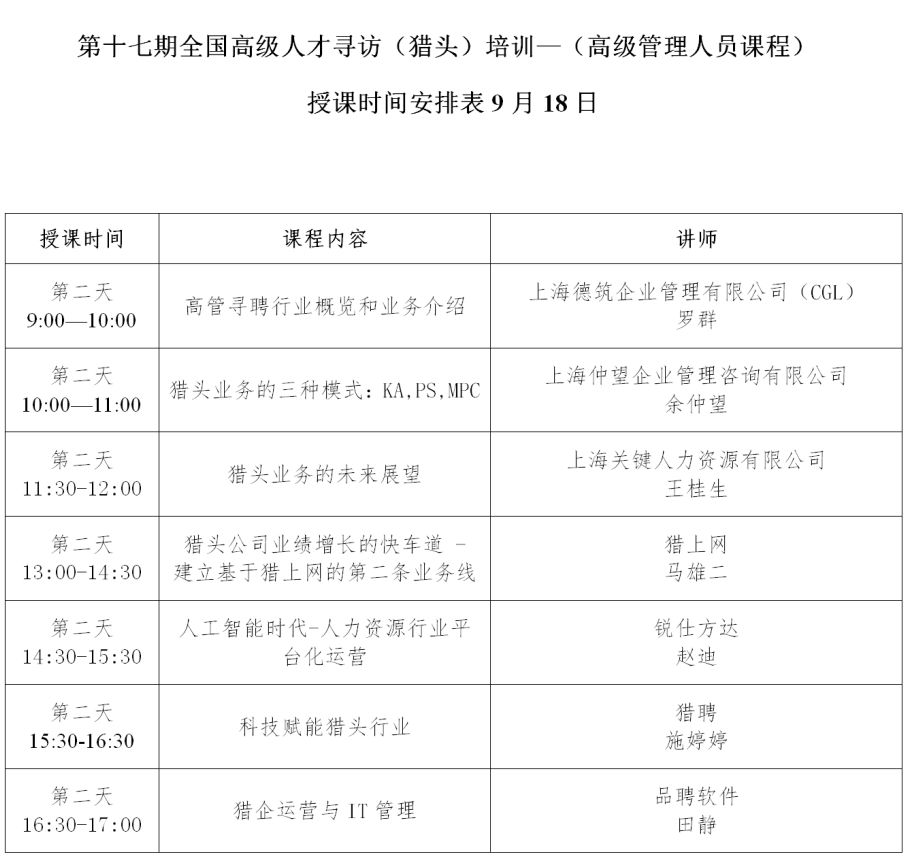 第十七期全国高级人才寻访（猎头）培训—（高级管理人员课程）

授课时间安排表 9 月 18 日

| 授课时间 | 课程内容 | 讲师 |
|---|---|---|
| 第二天 9:00—10:00 | 高管寻聘行业概览和业务介绍 | 上海德筑企业管理有限公司（CGL） 罗群 |
| 第二天 10:00—11:00 | 猎头业务的三种模式：KA,PS,MPC | 上海仲望企业管理咨询有限公司 余仲望 |
| 第二天 11:30-12:00 | 猎头业务的未来展望 | 上海关键人力资源有限公司 王桂生 |
| 第二天 13:00-14:30 | 猎头公司业绩增长的快车道 - 建立基于猎上网的第二条业务线 | 猎上网 马雄二 |
| 第二天 14:30-15:30 | 人工智能时代-人力资源行业平台化运营 | 锐仕方达 赵迪 |
| 第二天 15:30-16:30 | 科技赋能猎头行业 | 猎聘 施婷婷 |
| 第二天 16:30-17:00 | 猎企运营与 IT 管理 | 品聘软件 田静 |